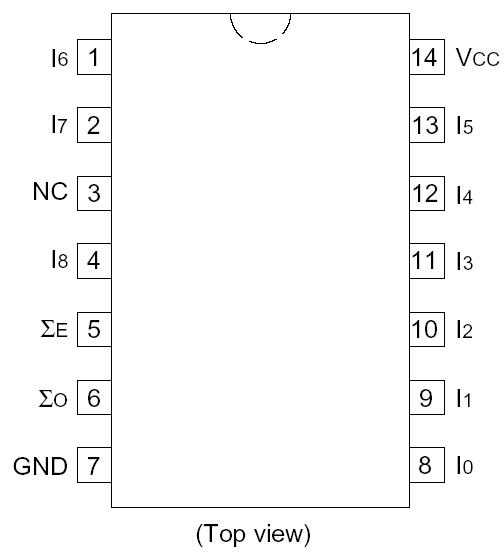 $I_6$ 1
$I_7$ 2
NC 3
$I_8$ 4
$\Sigma_E$ 5
$\Sigma_O$ 6
GND 7

14 $V_{CC}$
13 $I_5$
12 $I_4$
11 $I_3$
10 $I_2$
9 $I_1$
8 $I_0$

(Top view)